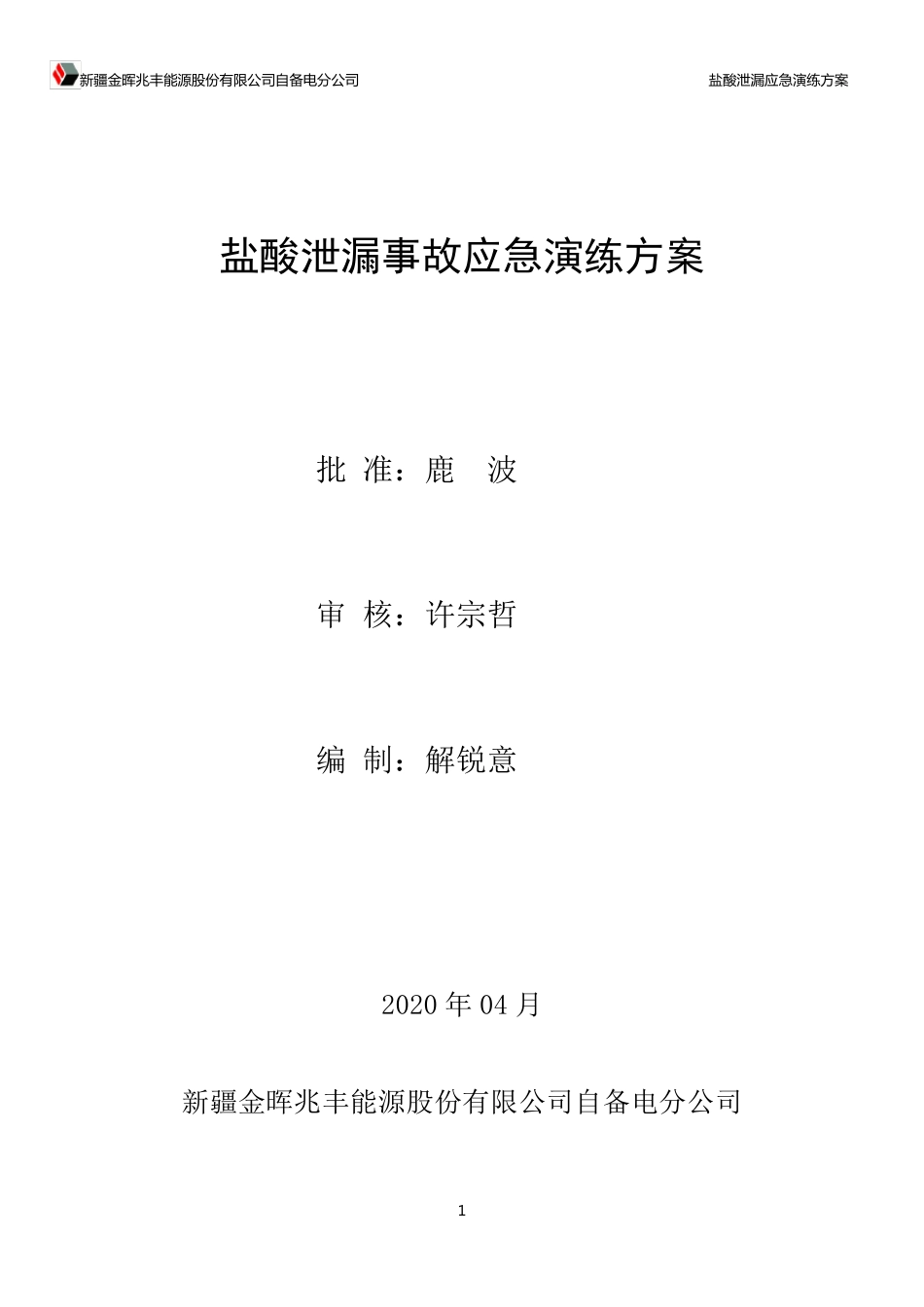 新疆金晖兆丰能源股份有限公司自备电分公司

盐酸泄漏应急演练方案

盐酸泄漏事故应急演练方案

批 准：鹿 波

审 核：许宗哲

编 制：解锐意

2020 年 04 月

新疆金晖兆丰能源股份有限公司自备电分公司

1